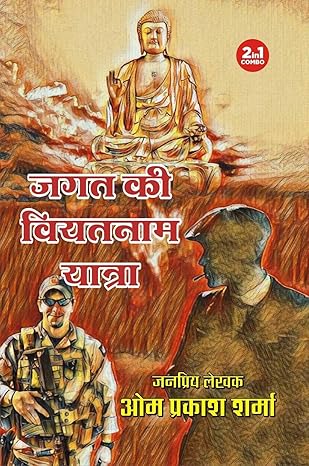 2 in 1
COMBO

जगत की
वियतनाम
यात्रा

जनप्रिय लेखक
ओम प्रकाश शर्मा